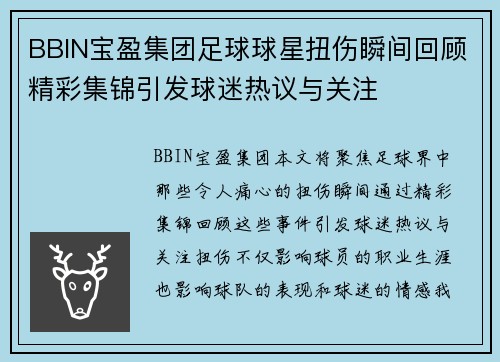 BBIN宝盈集团足球球星扭伤瞬间回顾精彩集锦引发球迷热议与关注

BBIN宝盈集团本文将聚焦足球界中那些令人痛心的扭伤瞬间通过精彩集锦回顾这些事件引发球迷热议与关注扭伤不仅影响球员的职业生涯也影响球队的表现和球迷的情感我